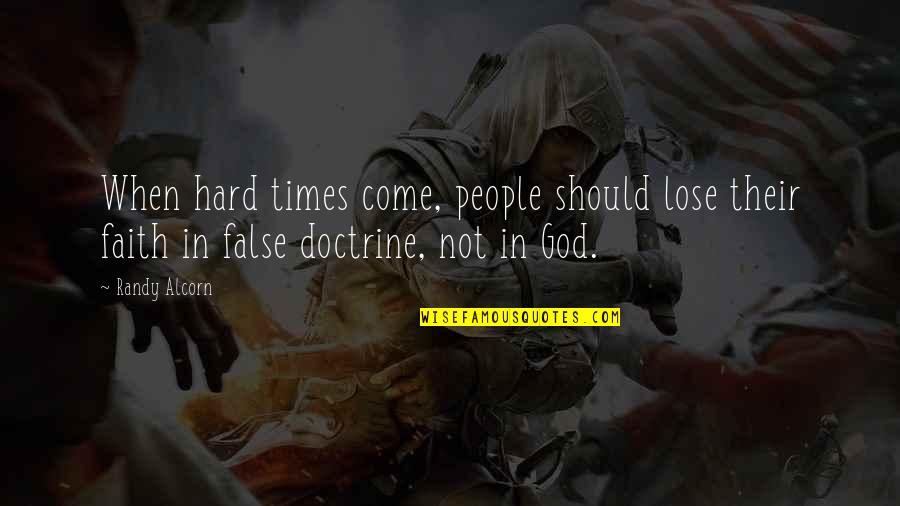 When hard times come, people should lose their faith in false doctrine, not in God.

~ Randy Alcorn

WISEFAMOUSQUOTES.COM